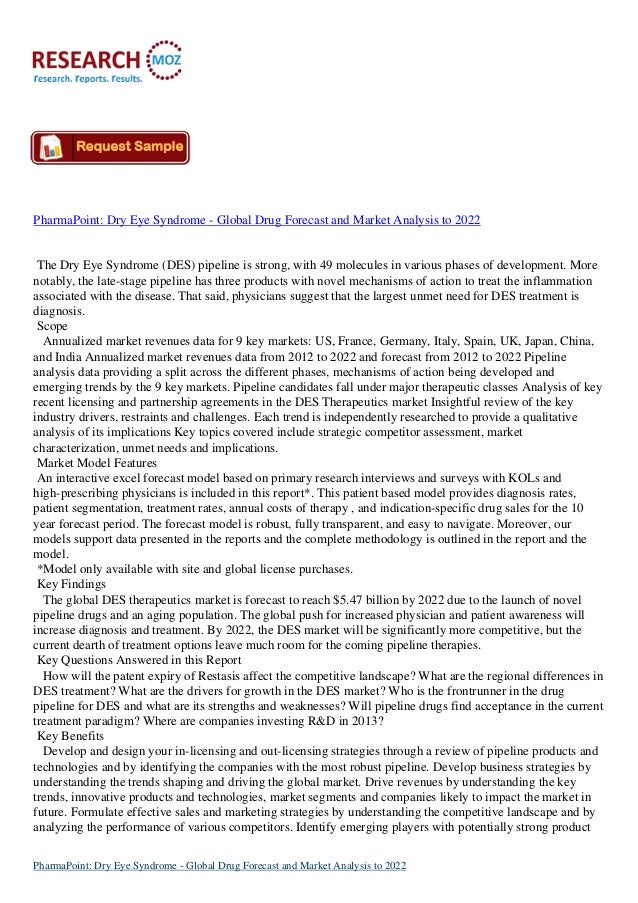 RESEARCH MOZ
Research. Reports. Results.

Request Sample

PharmaPoint: Dry Eye Syndrome - Global Drug Forecast and Market Analysis to 2022

The Dry Eye Syndrome (DES) pipeline is strong, with 49 molecules in various phases of development. More notably, the late-stage pipeline has three products with novel mechanisms of action to treat the inflammation associated with the disease. That said, physicians suggest that the largest unmet need for DES treatment is diagnosis.
Scope
Annualized market revenues data for 9 key markets: US, France, Germany, Italy, Spain, UK, Japan, China, and India Annualized market revenues data from 2012 to 2022 and forecast from 2012 to 2022 Pipeline analysis data providing a split across the different phases, mechanisms of action being developed and emerging trends by the 9 key markets. Pipeline candidates fall under major therapeutic classes Analysis of key recent licensing and partnership agreements in the DES Therapeutics market Insightful review of the key industry drivers, restraints and challenges. Each trend is independently researched to provide a qualitative analysis of its implications Key topics covered include strategic competitor assessment, market characterization, unmet needs and implications.
Market Model Features
An interactive excel forecast model based on primary research interviews and surveys with KOLs and high-prescribing physicians is included in this report*. This patient based model provides diagnosis rates, patient segmentation, treatment rates, annual costs of therapy , and indication-specific drug sales for the 10 year forecast period. The forecast model is robust, fully transparent, and easy to navigate. Moreover, our models support data presented in the reports and the complete methodology is outlined in the report and the model.
*Model only available with site and global license purchases.
Key Findings
The global DES therapeutics market is forecast to reach $5.47 billion by 2022 due to the launch of novel pipeline drugs and an aging population. The global push for increased physician and patient awareness will increase diagnosis and treatment. By 2022, the DES market will be significantly more competitive, but the current dearth of treatment options leave much room for the coming pipeline therapies.
Key Questions Answered in this Report
How will the patent expiry of Restasis affect the competitive landscape? What are the regional differences in DES treatment? What are the drivers for growth in the DES market? Who is the frontrunner in the drug pipeline for DES and what are its strengths and weaknesses? Will pipeline drugs find acceptance in the current treatment paradigm? Where are companies investing R&D in 2013?
Key Benefits
Develop and design your in-licensing and out-licensing strategies through a review of pipeline products and technologies and by identifying the companies with the most robust pipeline. Develop business strategies by understanding the trends shaping and driving the global market. Drive revenues by understanding the key trends, innovative products and technologies, market segments and companies likely to impact the market in future. Formulate effective sales and marketing strategies by understanding the competitive landscape and by analyzing the performance of various competitors. Identify emerging players with potentially strong product

PharmaPoint: Dry Eye Syndrome - Global Drug Forecast and Market Analysis to 2022